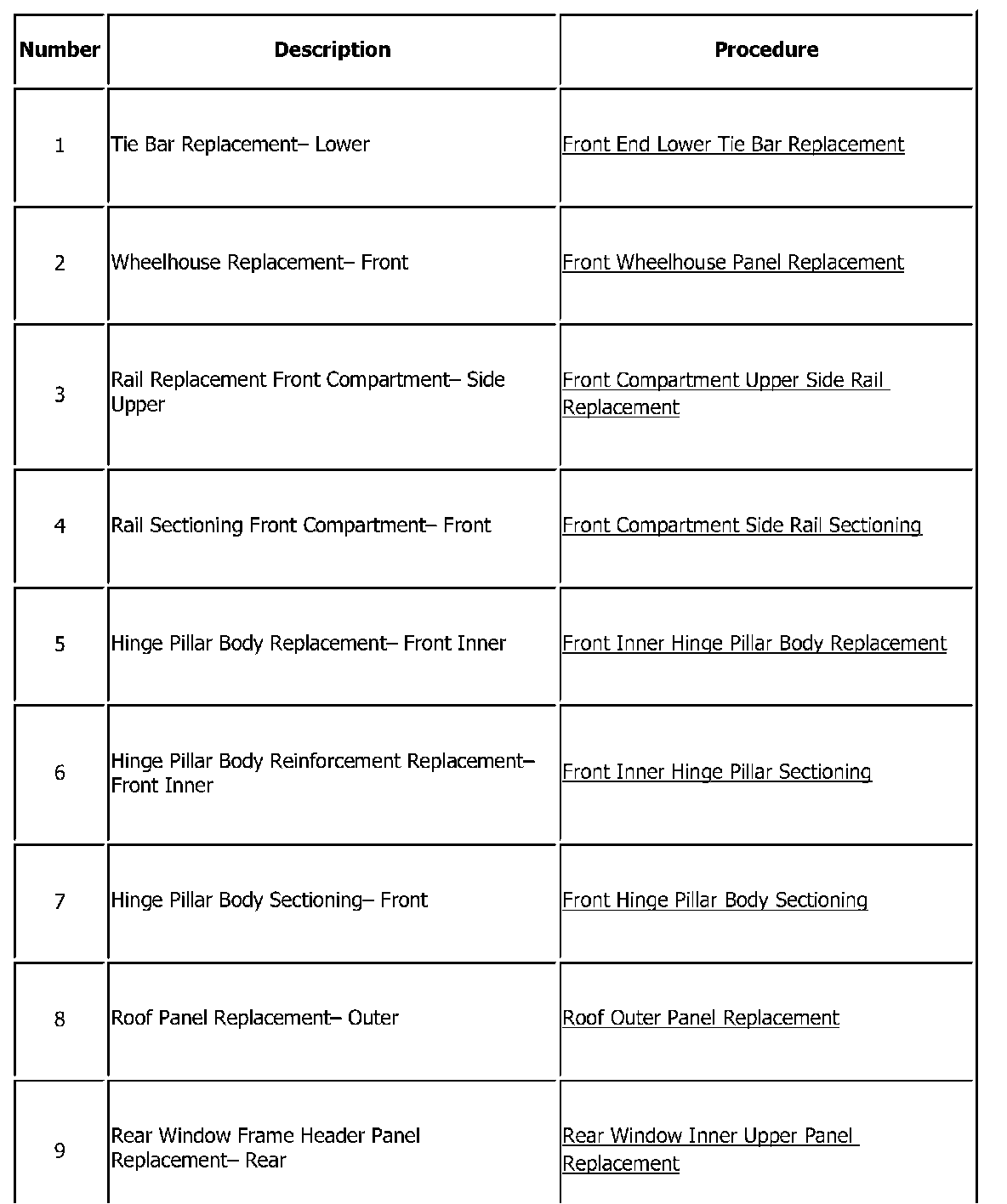 | Number | Description | Procedure |
|---|---|---|
| 1 | Tie Bar Replacement– Lower | Front End Lower Tie Bar Replacement |
| 2 | Wheelhouse Replacement– Front | Front Wheelhouse Panel Replacement |
| 3 | Rail Replacement Front Compartment– Side Upper | Front Compartment Upper Side Rail Replacement |
| 4 | Rail Sectioning Front Compartment– Front | Front Compartment Side Rail Sectioning |
| 5 | Hinge Pillar Body Replacement– Front Inner | Front Inner Hinge Pillar Body Replacement |
| 6 | Hinge Pillar Body Reinforcement Replacement– Front Inner | Front Inner Hinge Pillar Sectioning |
| 7 | Hinge Pillar Body Sectioning– Front | Front Hinge Pillar Body Sectioning |
| 8 | Roof Panel Replacement– Outer | Roof Outer Panel Replacement |
| 9 | Rear Window Frame Header Panel Replacement– Rear | Rear Window Inner Upper Panel Replacement |